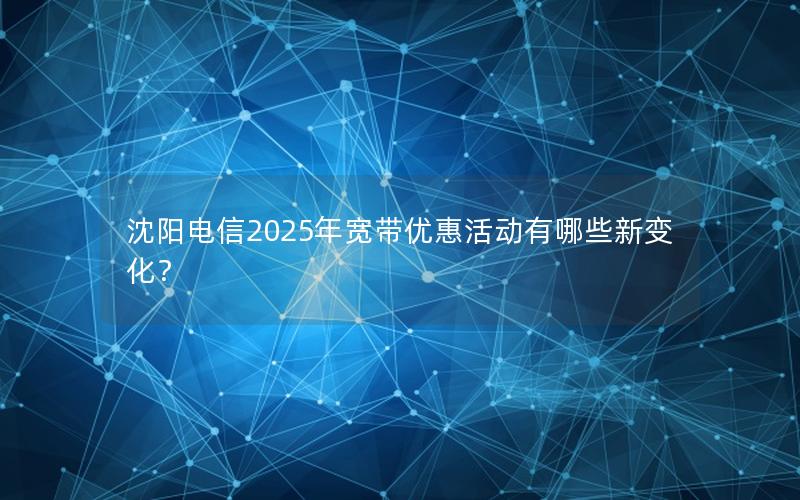 沈阳电信2025年宽带优惠活动有哪些新变化？